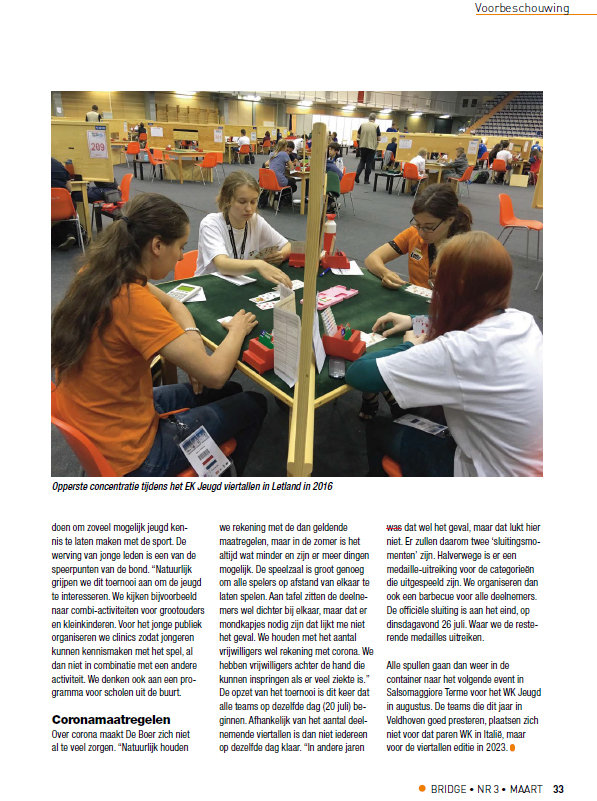 Voorbeschouwing

209

Opperste concentratie tijdens het EK Jeugd viertallen in Letland in 2016

doen om zoveel mogelijk jeugd kennis te laten maken met de sport. De werving van jonge leden is een van de speerpunten van de bond. "Natuurlijk grijpen we dit toernooi aan om de jeugd te interesseren. We kijken bijvoorbeeld naar combi-activiteiten voor grootouders en kleinkinderen. Voor het jonge publiek organiseren we clinics zodat jongeren kunnen kennismaken met het spel, al dan niet in combinatie met een andere activiteit. We denken ook aan een programma voor scholen uit de buurt.

Coronamaatregelen
Over corona maakt De Boer zich niet al te veel zorgen. "Natuurlijk houden we rekening met de dan geldende maatregelen, maar in de zomer is het altijd wat minder en zijn er meer dingen mogelijk. De speelzaal is groot genoeg om alle spelers op afstand van elkaar te laten spelen. Aan tafel zitten de deelnemers wel dichter bij elkaar, maar dat er mondkapjes nodig zijn dat lijkt me niet het geval. We houden met het aantal vrijwilligers wel rekening met corona. We hebben vrijwilligers achter de hand die kunnen inspringen als er veel ziekte is." De opzet van het toernooi is dit keer dat alle teams op dezelfde dag (20 juli) beginnen. Afhankelijk van het aantal deelnemende viertallen is dan niet iedereen op dezelfde dag klaar. "In andere jaren was dat wel het geval, maar dat lukt hier niet. Er zullen daarom twee 'sluitingsmomenten' zijn. Halverwege is er een medaille-uitreiking voor de categorieën die uitgespeeld zijn. We organiseren dan ook een barbecue voor alle deelnemers. De officiële sluiting is aan het eind, op dinsdagavond 26 juli. Waar we de resterende medailles uitreiken.

Alle spullen gaan dan weer in de container naar het volgende event in Salsomaggiore Terme voor het WK Jeugd in augustus. De teams die dit jaar in Veldhoven goed presteren, plaatsen zich niet voor dat paren WK in Italië, maar voor de viertallen editie in 2023.

BRIDGE • NR 3 • MAART 33